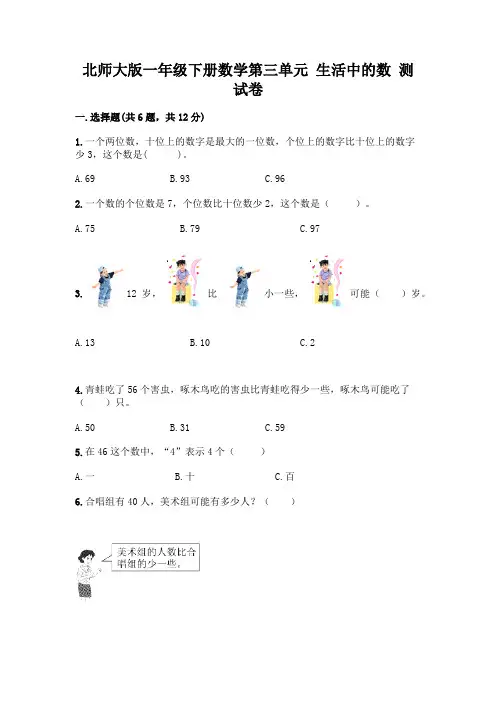 北师大版一年级下册数学第三单元 生活中的数 测试卷

一.选择题(共6题，共12分)

1.一个两位数，十位上的数字是最大的一位数，个位上的数字比十位上的数字少3，这个数是(　　)。

A.69　　B.93　　C.96

2.一个数的个位数是7，个位数比十位数少2，这个数是（　　）。

A.75　　B.79　　C.97

3. 12岁， 比 小一些， 可能（　　）岁。

A.13　　B.10　　C.2

4.青蛙吃了56个害虫，啄木鸟吃的害虫比青蛙吃得少一些，啄木鸟可能吃了（　　）只。

A.50　　B.31　　C.59

5.在46这个数中，“4”表示4个（　　）

A.一　　B.十　　C.百

6.合唱组有40人，美术组可能有多少人？（　　）

美术组的人数比合唱组的少一些。